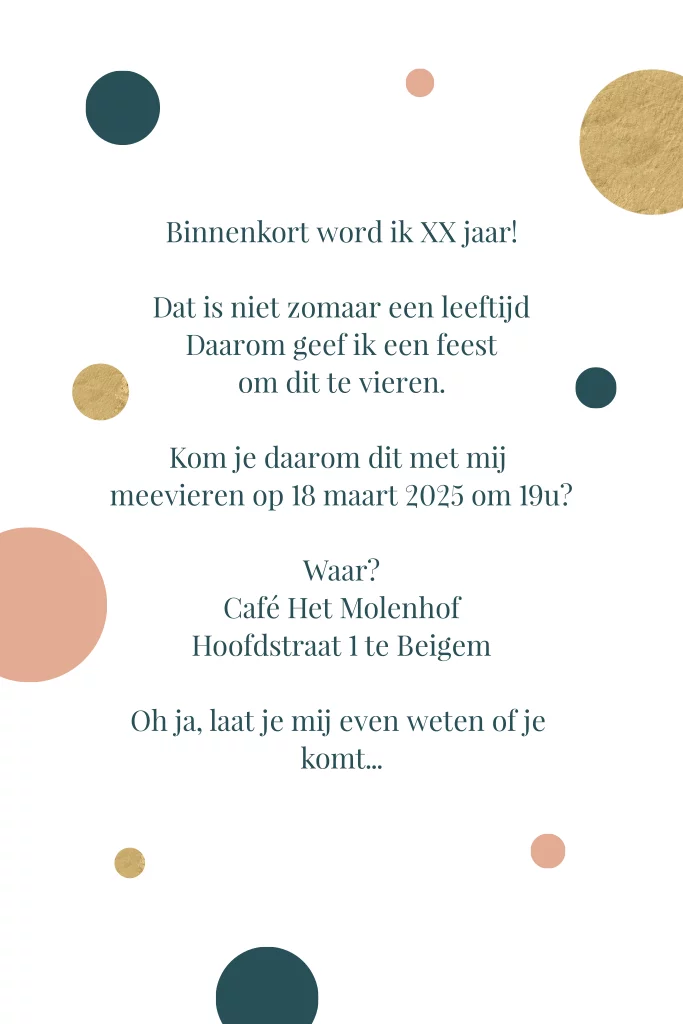 Binnenkort word ik XX jaar!

Dat is niet zomaar een leeftijd
Daarom geef ik een feest
om dit te vieren.

Kom je daarom dit met mij
meevieren op 18 maart 2025 om 19u?

Waar?
Café Het Molenhof
Hoofdstraat 1 te Beigem

Oh ja, laat je mij even weten of je komt...